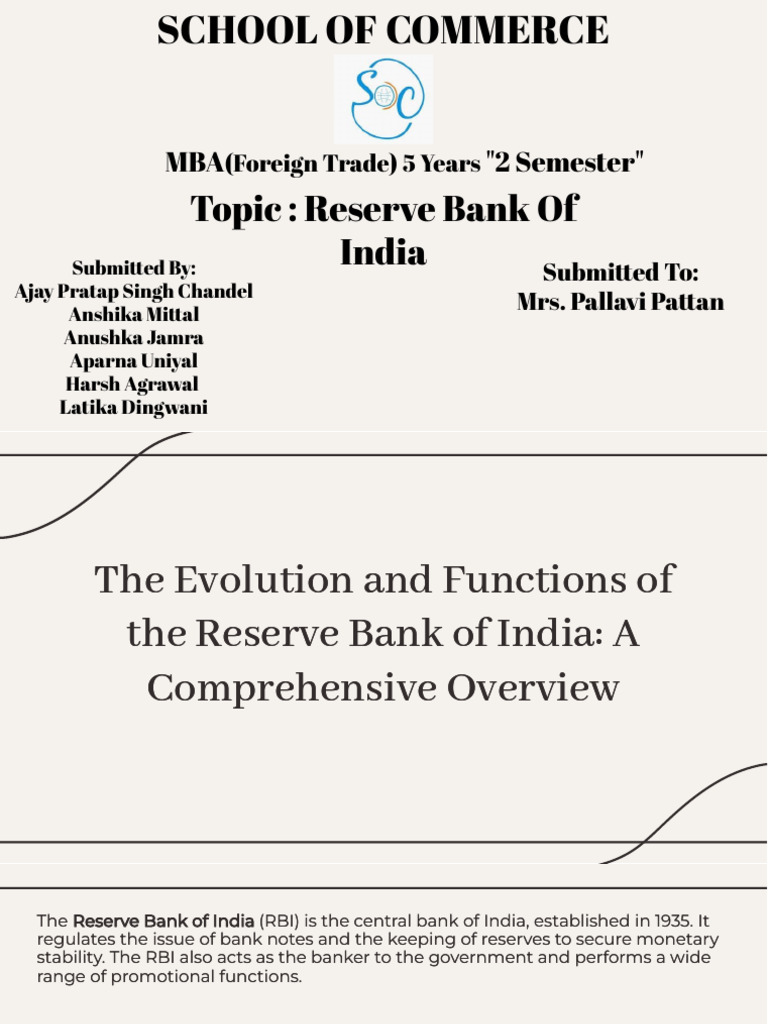 SCHOOL OF COMMERCE

SoC

MBA(Foreign Trade) 5 Years "2 Semester"

Topic : Reserve Bank Of India

Submitted By:
Ajay Pratap Singh Chandel
Anshika Mittal
Anushka Jamra
Aparna Uniyal
Harsh Agrawal
Latika Dingwani

Submitted To:
Mrs. Pallavi Pattan

The Evolution and Functions of the Reserve Bank of India: A Comprehensive Overview

The Reserve Bank of India (RBI) is the central bank of India, established in 1935. It regulates the issue of bank notes and the keeping of reserves to secure monetary stability. The RBI also acts as the banker to the government and performs a wide range of promotional functions.